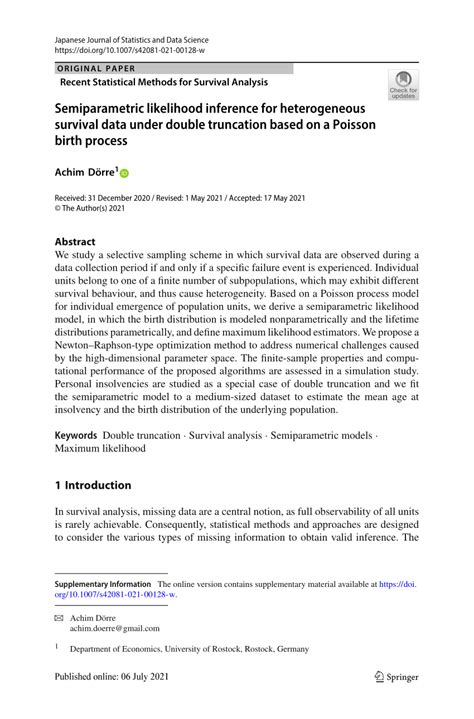 Japanese Journal of Statistics and Data Science
https://doi.org/10.1007/s42081-021-00128-w

ORIGINAL PAPER

Recent Statistical Methods for Survival Analysis

Check for updates

Semiparametric likelihood inference for heterogeneous survival data under double truncation based on a Poisson birth process

Achim Dörre$^1$

Received: 31 December 2020 / Revised: 1 May 2021 / Accepted: 17 May 2021
© The Author(s) 2021

Abstract
We study a selective sampling scheme in which survival data are observed during a data collection period if and only if a specific failure event is experienced. Individual units belong to one of a finite number of subpopulations, which may exhibit different survival behaviour, and thus cause heterogeneity. Based on a Poisson process model for individual emergence of population units, we derive a semiparametric likelihood model, in which the birth distribution is modeled nonparametrically and the lifetime distributions parametrically, and define maximum likelihood estimators. We propose a Newton–Raphson-type optimization method to address numerical challenges caused by the high-dimensional parameter space. The finite-sample properties and computational performance of the proposed algorithms are assessed in a simulation study. Personal insolvencies are studied as a special case of double truncation and we fit the semiparametric model to a medium-sized dataset to estimate the mean age at insolvency and the birth distribution of the underlying population.

Keywords Double truncation · Survival analysis · Semiparametric models · Maximum likelihood

1 Introduction

In survival analysis, missing data are a central notion, as full observability of all units is rarely achievable. Consequently, statistical methods and approaches are designed to consider the various types of missing information to obtain valid inference. The

Supplementary Information The online version contains supplementary material available at https://doi.org/10.1007/s42081-021-00128-w.

Achim Dörre
achim.doerre@gmail.com

$^1$ Department of Economics, University of Rostock, Rostock, Germany

Published online: 06 July 2021

Springer